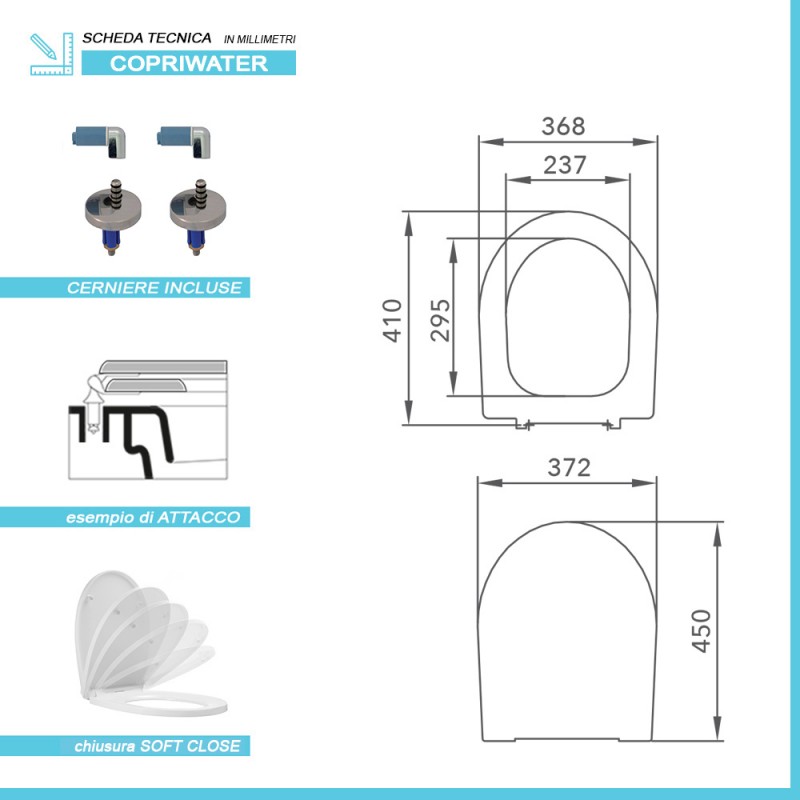 SCHEDA TECNICA IN MILLIMETRI
COPRIWATER

CERNIERE INCLUSE

esempio di ATTACCO

chiusura SOFT CLOSE

368
237
410
295
372
450